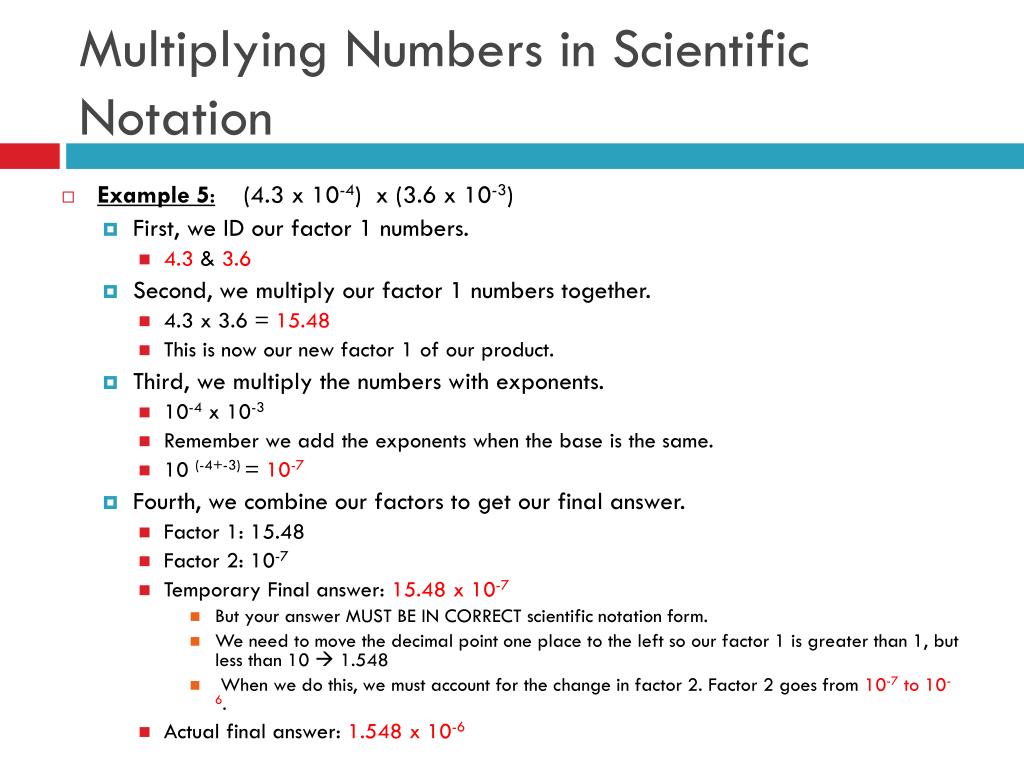 Multiplying Numbers in Scientific Notation

Example 5: $(4.3 \times 10^{-4}) \times (3.6 \times 10^{-3})$

First, we ID our factor 1 numbers.

4.3 & 3.6

Second, we multiply our factor 1 numbers together.

4.3 x 3.6 = 15.48

This is now our new factor 1 of our product.

Third, we multiply the numbers with exponents.

$10^{-4} \times 10^{-3}$

Remember we add the exponents when the base is the same.

$10^{(-4+-3)} = 10^{-7}$

Fourth, we combine our factors to get our final answer.

Factor 1: 15.48

Factor 2: $10^{-7}$

Temporary Final answer: $15.48 \times 10^{-7}$

But your answer MUST BE IN CORRECT scientific notation form.

We need to move the decimal point one place to the left so our factor 1 is greater than 1, but less than 10 → 1.548

When we do this, we must account for the change in factor 2. Factor 2 goes from $10^{-7}$ to $10^{-6}$.

Actual final answer: $1.548 \times 10^{-6}$